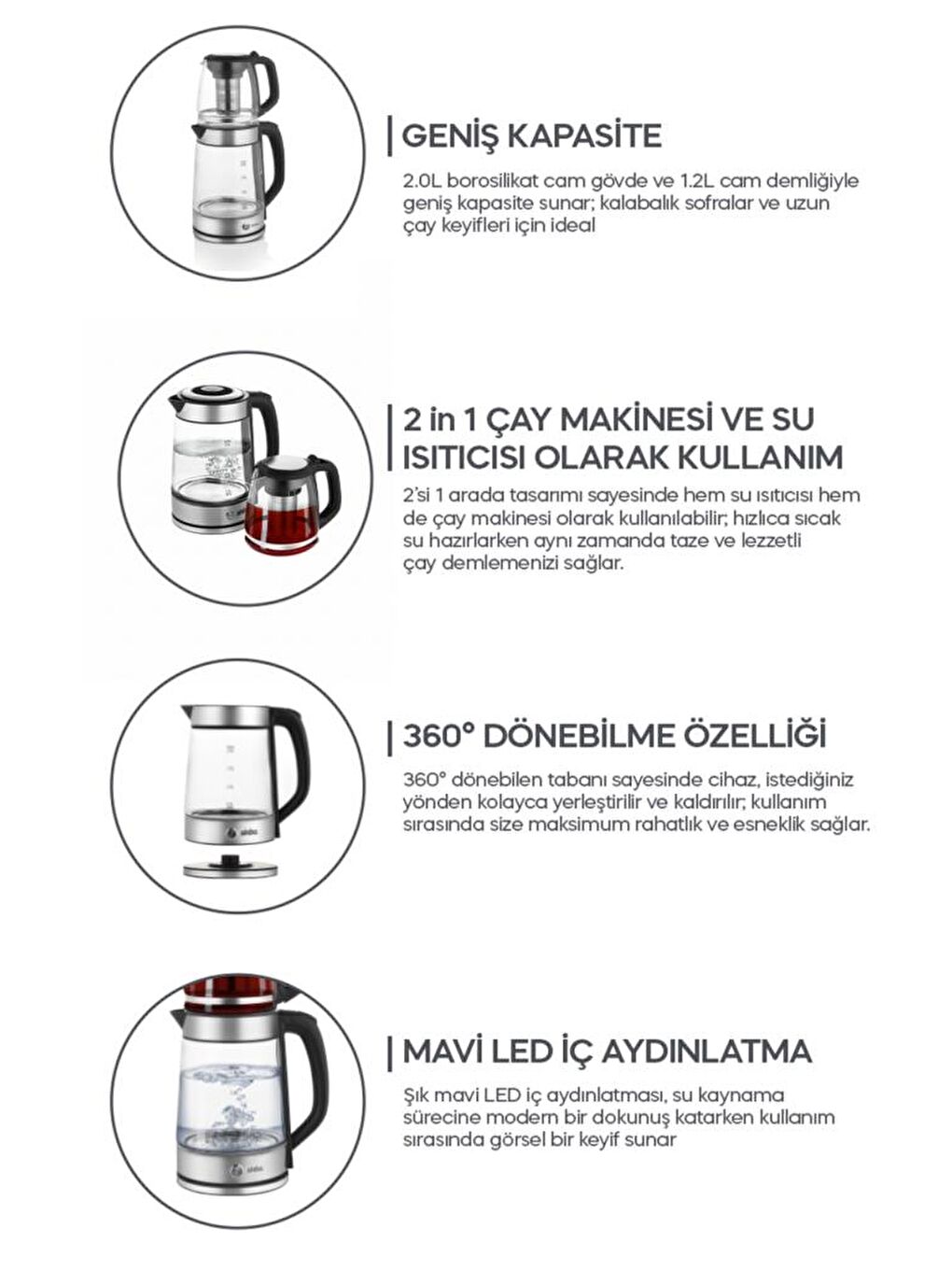 GENİŞ KAPASİTE

2.0L borosilikat cam gövde ve 1.2L cam demliğiyle geniş kapasite sunar; kalabalık sofralar ve uzun çay keyifleri için ideal

2 in 1 ÇAY MAKİNESİ VE SU ISITICISI OLARAK KULLANIM

2'si 1 arada tasarımı sayesinde hem su ısıtıcısı hem de çay makinesi olarak kullanılabilir; hızlıca sıcak su hazırlarken aynı zamanda taze ve lezzetli çay demlemenizi sağlar.

360° DÖNEBİLME ÖZELLİĞİ

360° dönebilen tabanı sayesinde cihaz, istediğiniz yönden kolayca yerleştirilir ve kaldırılır; kullanım sırasında size maksimum rahatlık ve esneklik sağlar.

MAVİ LED İÇ AYDINLATMA

Şık mavi LED iç aydınlatması, su kaynama sürecine modern bir dokunuş katarken kullanım sırasında görsel bir keyif sunar